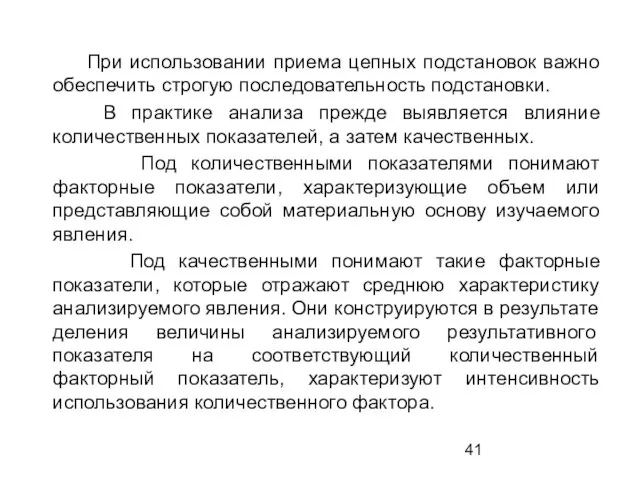 При использовании приема цепных подстановок важно обеспечить строгую последовательность подстановки.

В практике анализа прежде выявляется влияние количественных показателей, а затем качественных.

Под количественными показателями понимают факторные показатели, характеризующие объем или представляющие собой материальную основу изучаемого явления.

Под качественными понимают такие факторные показатели, которые отражают среднюю характеристику анализируемого явления. Они конструируются в результате деления величины анализируемого результативного показателя на соответствующий количественный факторный показатель, характеризуют интенсивность использования количественного фактора.

41